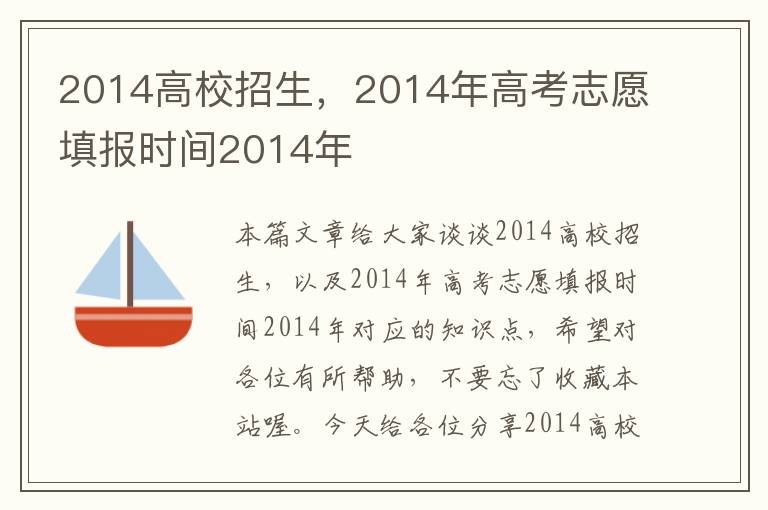 2014高校招生，2014年高考志愿填报时间2014年

本篇文章给大家谈谈2014高校招生，以及2014年高考志愿填报时间2014年对应的知识点，希望对各位有所帮助，不要忘了收藏本站喔。今天给各位分享2014高校